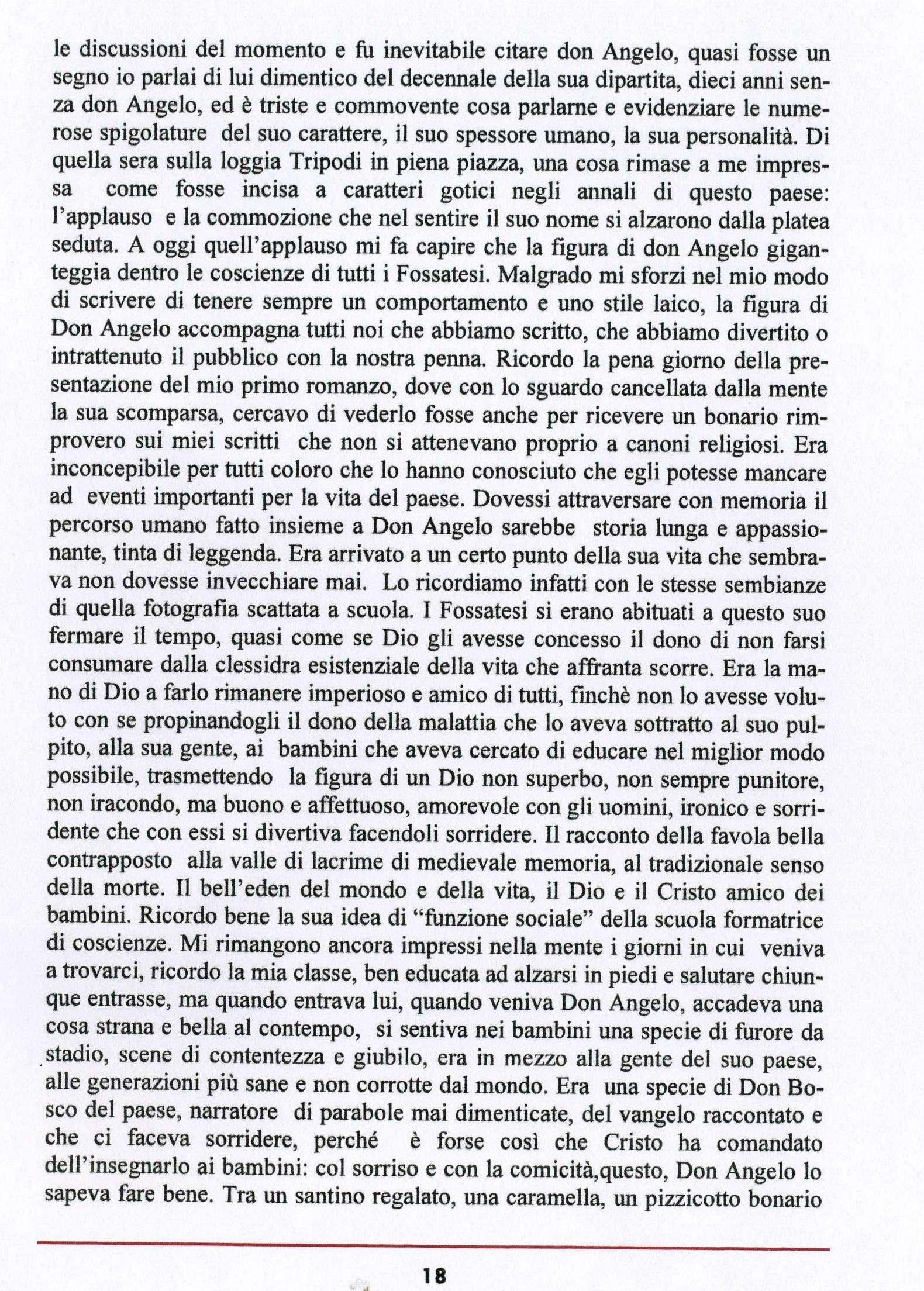 le discussioni del momento e fu inevitabile citare don Angelo, quasi fosse un segno io parlai di lui dimentico del decennale della sua dipartita, dieci anni senza don Angelo, ed è triste e commovente cosa parlarne e evidenziare le numerose spigolature del suo carattere, il suo spessore umano, la sua personalità. Di quella sera sulla loggia Tripodi in piena piazza, una cosa rimase a me impressa come fosse incisa a caratteri gotici negli annali di questo paese: l'applauso e la commozione che nel sentire il suo nome si alzarono dalla platea seduta. A oggi quell'applauso mi fa capire che la figura di don Angelo giganteggia dentro le coscienze di tutti i Fossatesi. Malgrado mi sforzi nel mio modo di scrivere di tenere sempre un comportamento e uno stile laico, la figura di Don Angelo accompagna tutti noi che abbiamo scritto, che abbiamo divertito o intrattenuto il pubblico con la nostra penna. Ricordo la pena giorno della presentazione del mio primo romanzo, dove con lo sguardo cancellata dalla mente la sua scomparsa, cercavo di vederlo fosse anche per ricevere un bonario rimprovero sui miei scritti che non si attenevano proprio a canoni religiosi. Era inconcepibile per tutti coloro che lo hanno conosciuto che egli potesse mancare ad eventi importanti per la vita del paese. Dovessi attraversare con memoria il percorso umano fatto insieme a Don Angelo sarebbe storia lunga e appassionante, tinta di leggenda. Era arrivato a un certo punto della sua vita che sembrava non dovesse invecchiare mai. Lo ricordiamo infatti con le stesse sembianze di quella fotografia scattata a scuola. I Fossatesi si erano abituati a questo suo fermare il tempo, quasi come se Dio gli avesse concesso il dono di non farsi consumare dalla clessidra esistenziale della vita che affranta scorre. Era la mano di Dio a farlo rimanere imperioso e amico di tutti, finchè non lo avesse voluto con se propinandogli il dono della malattia che lo aveva sottratto al suo pulpito, alla sua gente, ai bambini che aveva cercato di educare nel miglior modo possibile, trasmettendo la figura di un Dio non superbo, non sempre punitore, non iracondo, ma buono e affettuoso, amorevole con gli uomini, ironico e sorridente che con essi si divertiva facendoli sorridere. Il racconto della favola bella contrapposto alla valle di lacrime di medievale memoria, al tradizionale senso della morte. Il bell'eden del mondo e della vita, il Dio e il Cristo amico dei bambini. Ricordo bene la sua idea di "funzione sociale" della scuola formatrice di coscienze. Mi rimangono ancora impressi nella mente i giorni in cui veniva a trovarci, ricordo la mia classe, ben educata ad alzarsi in piedi e salutare chiunque entrasse, ma quando entrava lui, quando veniva Don Angelo, accadeva una cosa strana e bella al contempo, si sentiva nei bambini una specie di furore da stadio, scene di contentezza e giubilo, era in mezzo alla gente del suo paese, alle generazioni più sane e non corrotte dal mondo. Era una specie di Don Bosco del paese, narratore di parabole mai dimenticate, del vangelo raccontato e che ci faceva sorridere, perché è forse così che Cristo ha comandato dell'insegnarlo ai bambini: col sorriso e con la comicità,questo, Don Angelo lo sapeva fare bene. Tra un santino regalato, una caramella, un pizzicotto bonario

18